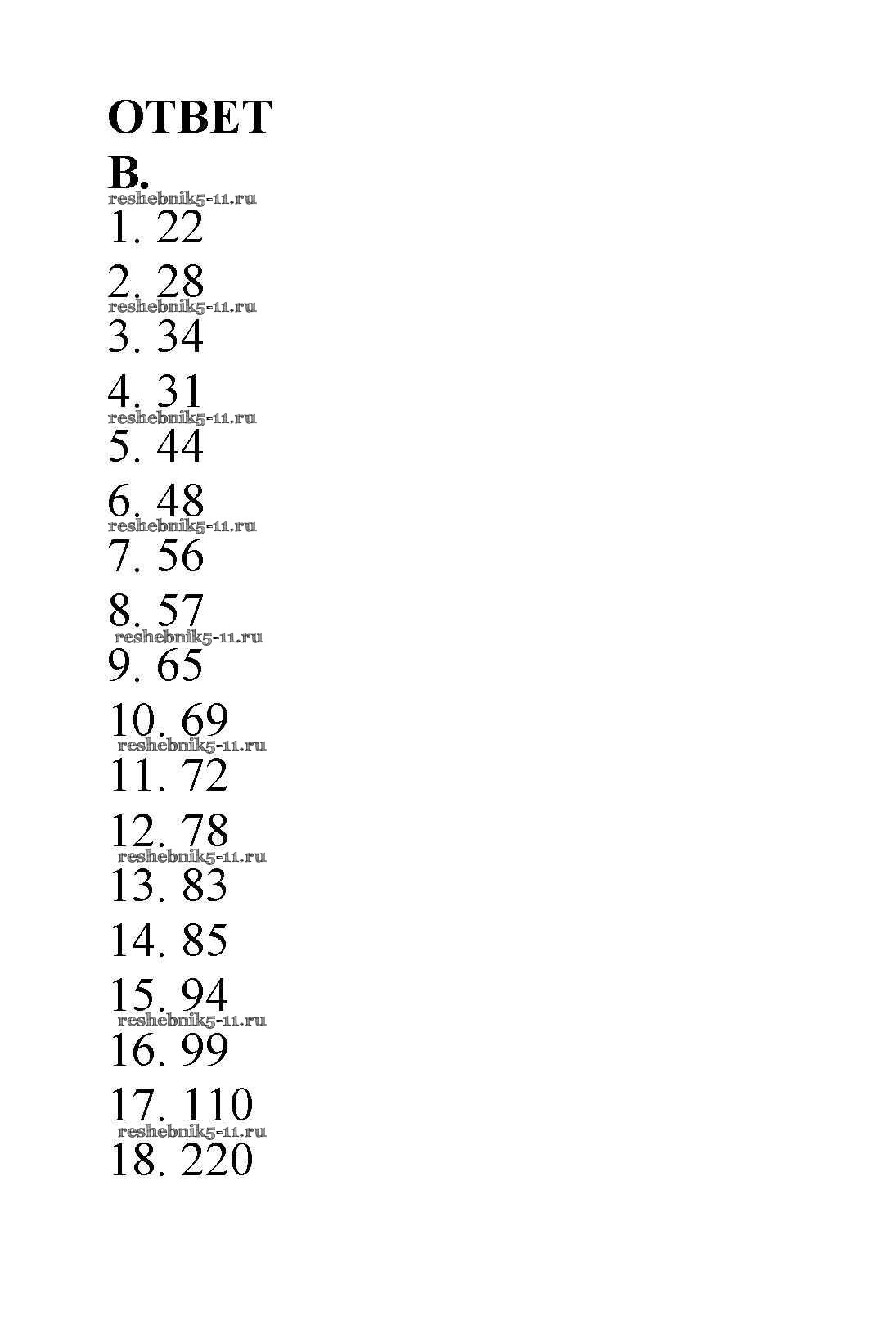 ОТВЕТ

В.

1. 22

2. 28

3. 34

4. 31

5. 44

6. 48

7. 56

8. 57

9. 65

10. 69

11. 72

12. 78

13. 83

14. 85

15. 94

16. 99

17. 110

18. 220

reshebnik5-11.ru